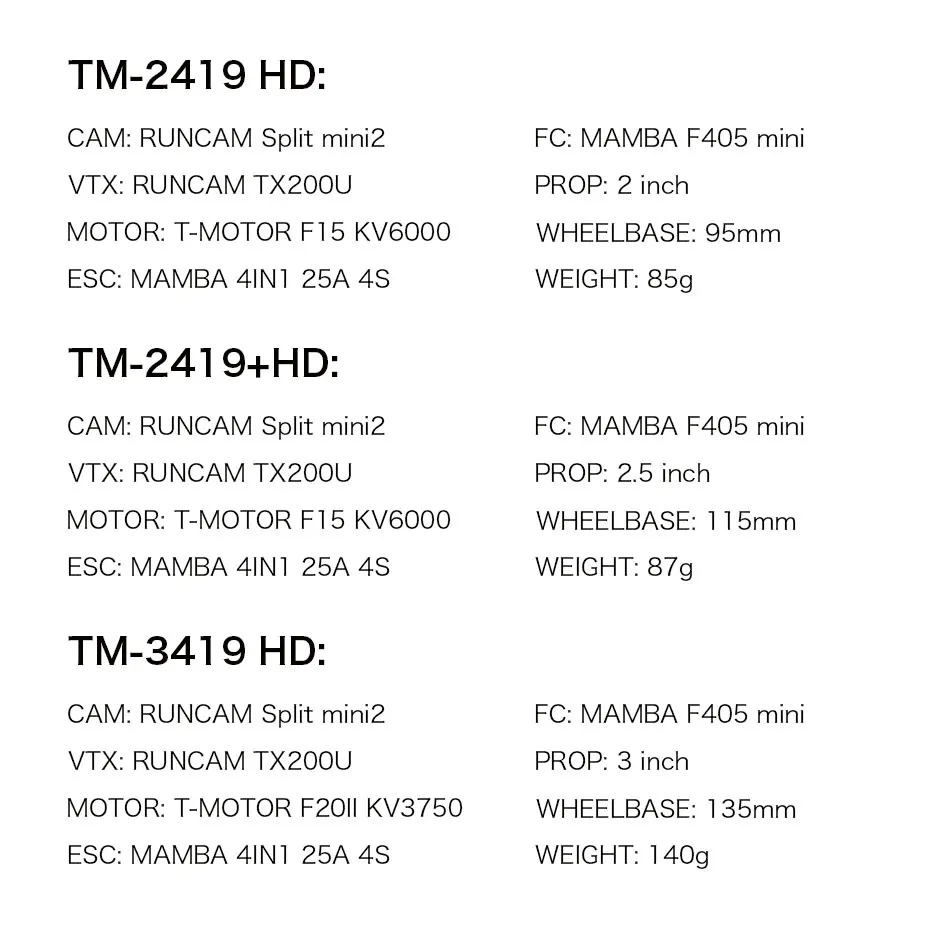 TM-2419 HD:

CAM: RUNCAM Split mini2
VTX: RUNCAM TX200U
MOTOR: T-MOTOR F15 KV6000
ESC: MAMBA 4IN1 25A 4S

FC: MAMBA F405 mini
PROP: 2 inch
WHEELBASE: 95mm
WEIGHT: 85g

TM-2419+HD:

CAM: RUNCAM Split mini2
VTX: RUNCAM TX200U
MOTOR: T-MOTOR F15 KV6000
ESC: MAMBA 4IN1 25A 4S

FC: MAMBA F405 mini
PROP: 2.5 inch
WHEELBASE: 115mm
WEIGHT: 87g

TM-3419 HD:

CAM: RUNCAM Split mini2
VTX: RUNCAM TX200U
MOTOR: T-MOTOR F20II KV3750
ESC: MAMBA 4IN1 25A 4S

FC: MAMBA F405 mini
PROP: 3 inch
WHEELBASE: 135mm
WEIGHT: 140g